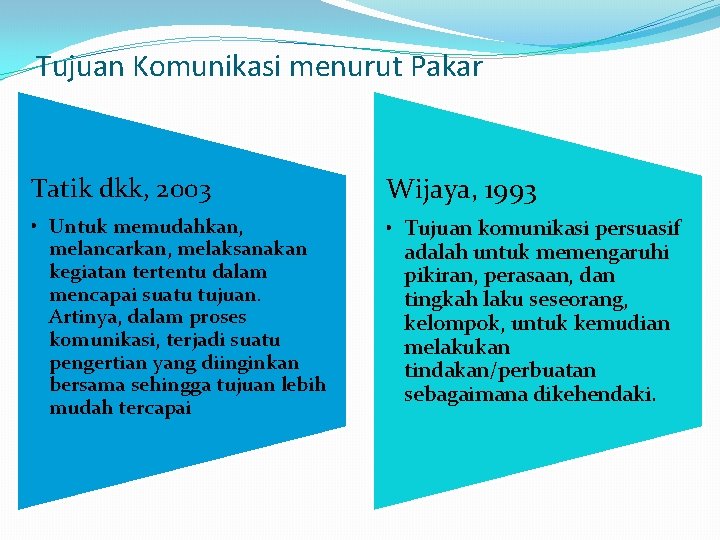 Tujuan Komunikasi menurut Pakar

Tatik dkk, 2003

• Untuk memudahkan, melancarkan, melaksanakan kegiatan tertentu dalam mencapai suatu tujuan. Artinya, dalam proses komunikasi, terjadi suatu pengertian yang diinginkan bersama sehingga tujuan lebih mudah tercapai

Wijaya, 1993

• Tujuan komunikasi persuasif adalah untuk memengaruhi pikiran, perasaan, dan tingkah laku seseorang, kelompok, untuk kemudian melakukan tindakan/perbuatan sebagaimana dikehendaki.